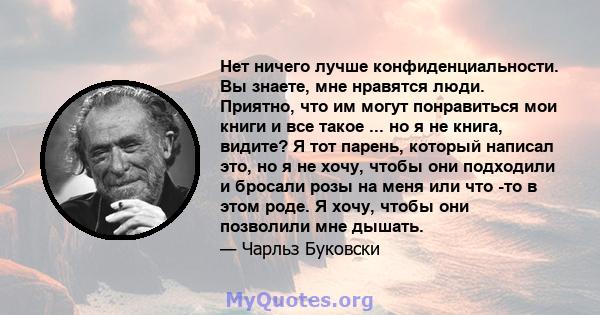 Нет ничего лучше конфиденциальности. Вы знаете, мне нравятся люди. Приятно, что им могут понравиться мои книги и все такое ... но я не книга, видите? Я тот парень, который написал это, но я не хочу, чтобы они подходили и бросали розы на меня или что -то в этом роде. Я хочу, чтобы они позволили мне дышать.
— Чарльз Буковски

MyQuotes.org